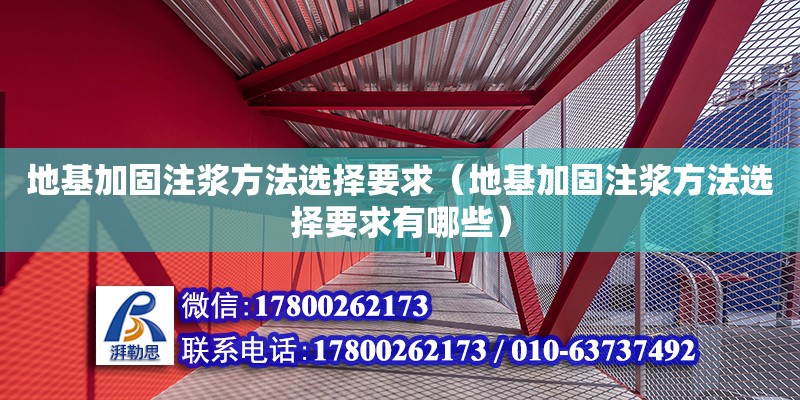 地基加固注浆方法选择要求（地基加固注浆方法选择要求有哪些）

湃勒思

微信：17800262173

联系电话：17800262173 / 010-63737492